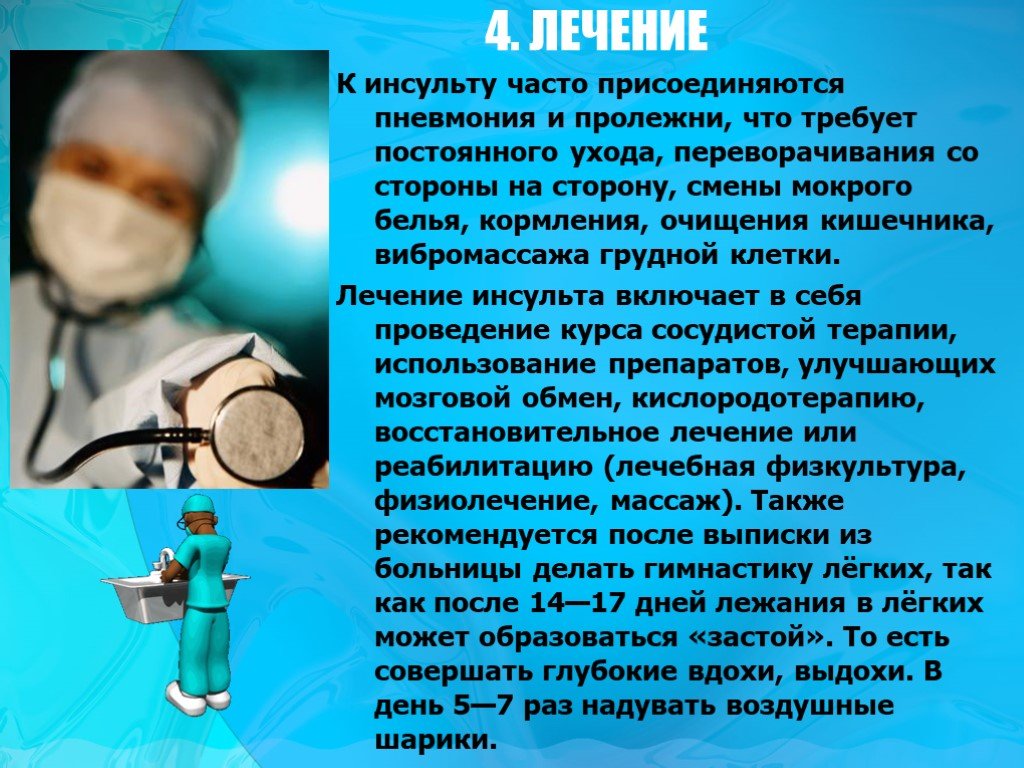 4. ЛЕЧЕНИЕ

К инсульту часто присоединяются пневмония и пролежни, что требует постоянного ухода, переворачивания со стороны на сторону, смены мокрого белья, кормления, очищения кишечника, вибромассажа грудной клетки.

Лечение инсульта включает в себя проведение курса сосудистой терапии, использование препаратов, улучшающих мозговой обмен, кислородотерапию, восстановительное лечение или реабилитацию (лечебная физкультура, физиолечение, массаж). Также рекомендуется после выписки из больницы делать гимнастику лёгких, так как после 14—17 дней лежания в лёгких может образоваться «застой». То есть совершать глубокие вдохи, выдохи. В день 5—7 раз надувать воздушные шарики.